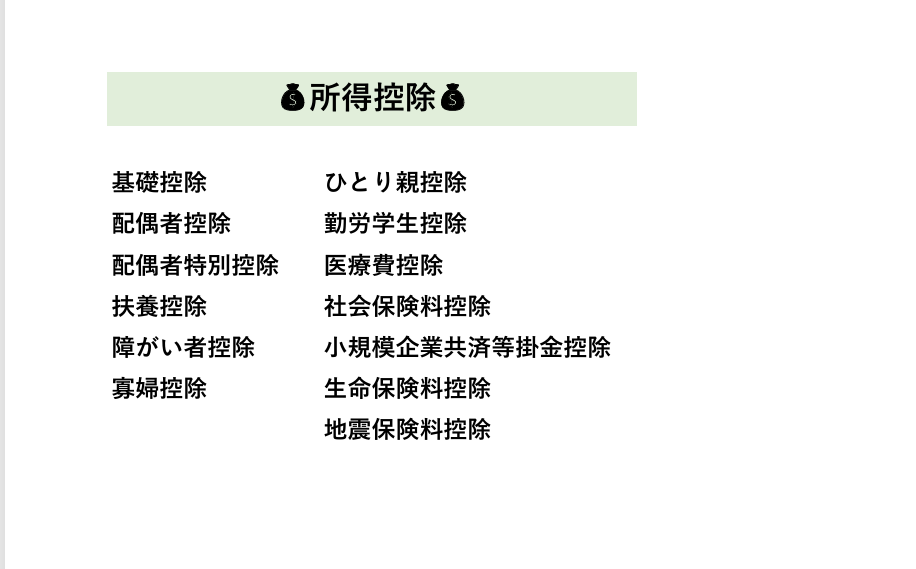 所得控除

基礎控除
配偶者控除
配偶者特別控除
扶養控除
障がい者控除
寡婦控除

ひとり親控除
勤労学生控除
医療費控除
社会保険料控除
小規模企業共済等掛金控除
生命保険料控除
地震保険料控除